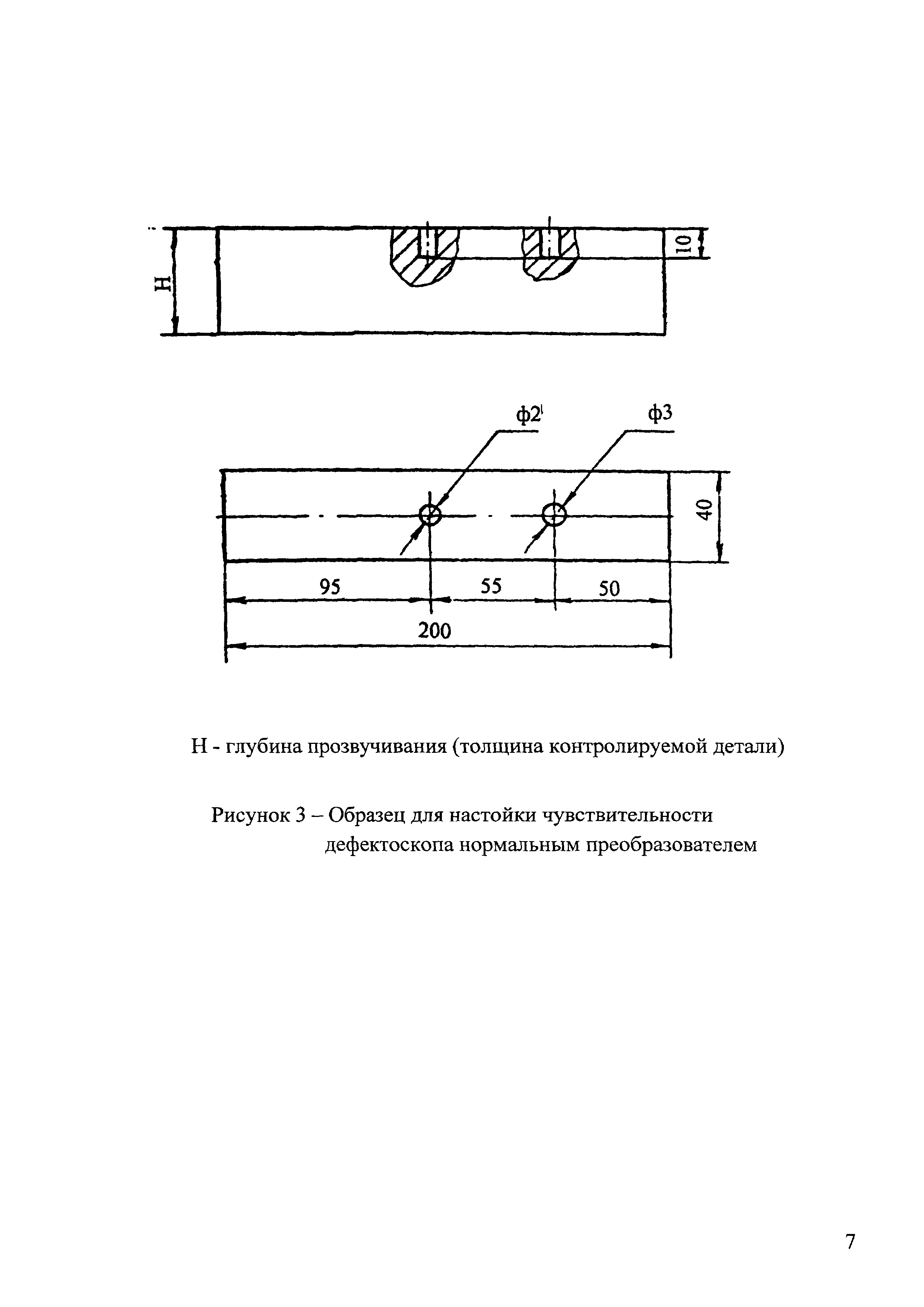 H

10

ф2

ф3

40

95

55

50

200

Н - глубина прозвучивания (толщина контролируемой детали)

Рисунок 3 – Образец для настойки чувствительности дефектоскопа нормальным преобразователем

7